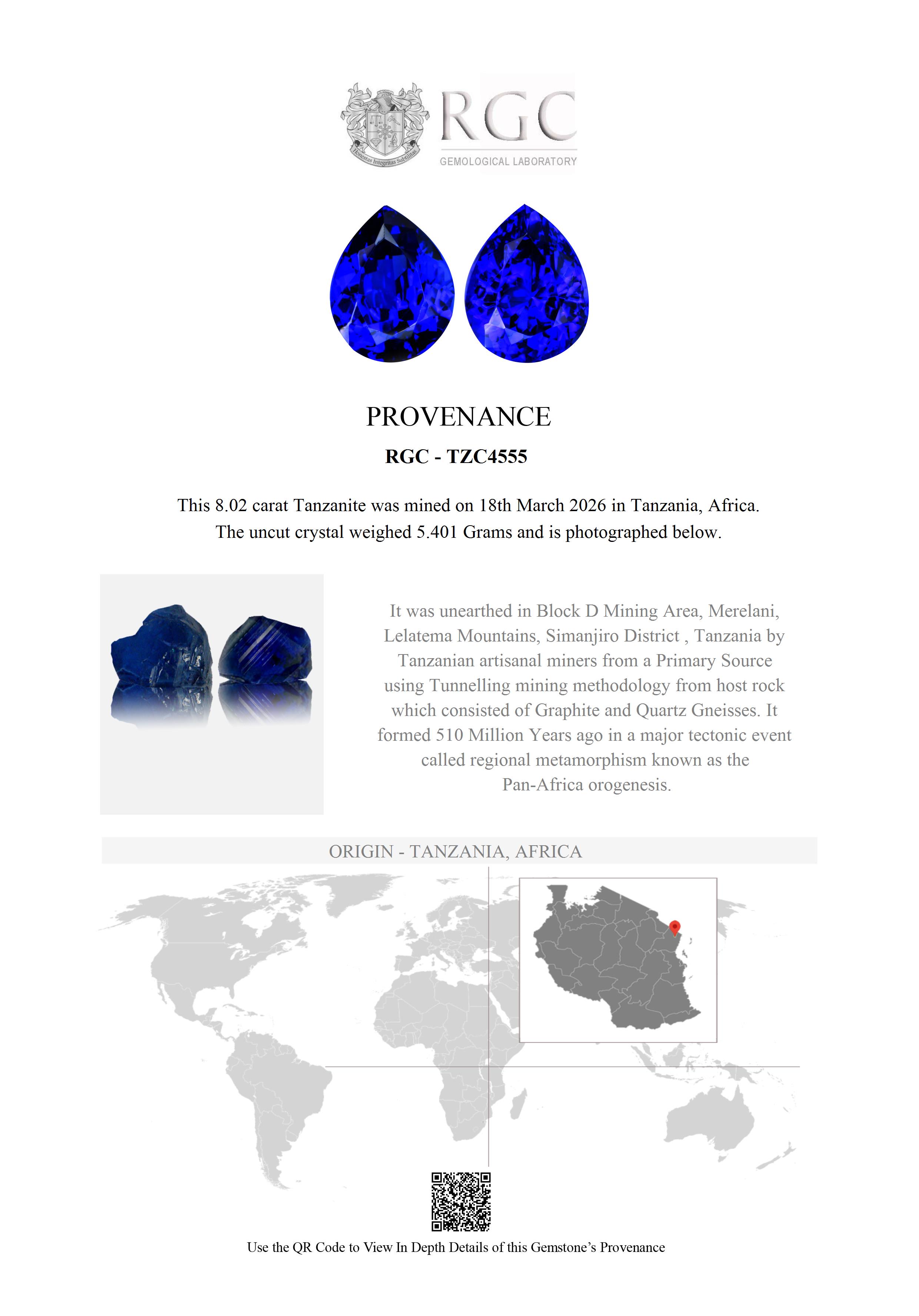 Honestas Integritas Subtilitas

RGC

GEMOLOGICAL LABORATORY

PROVENANCE

RGC - TZC4555

This 8.02 carat Tanzanite was mined on 18th March 2026 in Tanzania, Africa. The uncut crystal weighed 5.401 Grams and is photographed below.

It was unearthed in Block D Mining Area, Merelani, Lelatema Mountains, Simanjiro District , Tanzania by Tanzanian artisanal miners from a Primary Source using Tunnelling mining methodology from host rock which consisted of Graphite and Quartz Gneisses. It formed 510 Million Years ago in a major tectonic event called regional metamorphism known as the Pan-Africa orogenesis.

ORIGIN - TANZANIA, AFRICA

Use the QR Code to View In Depth Details of this Gemstone's Provenance